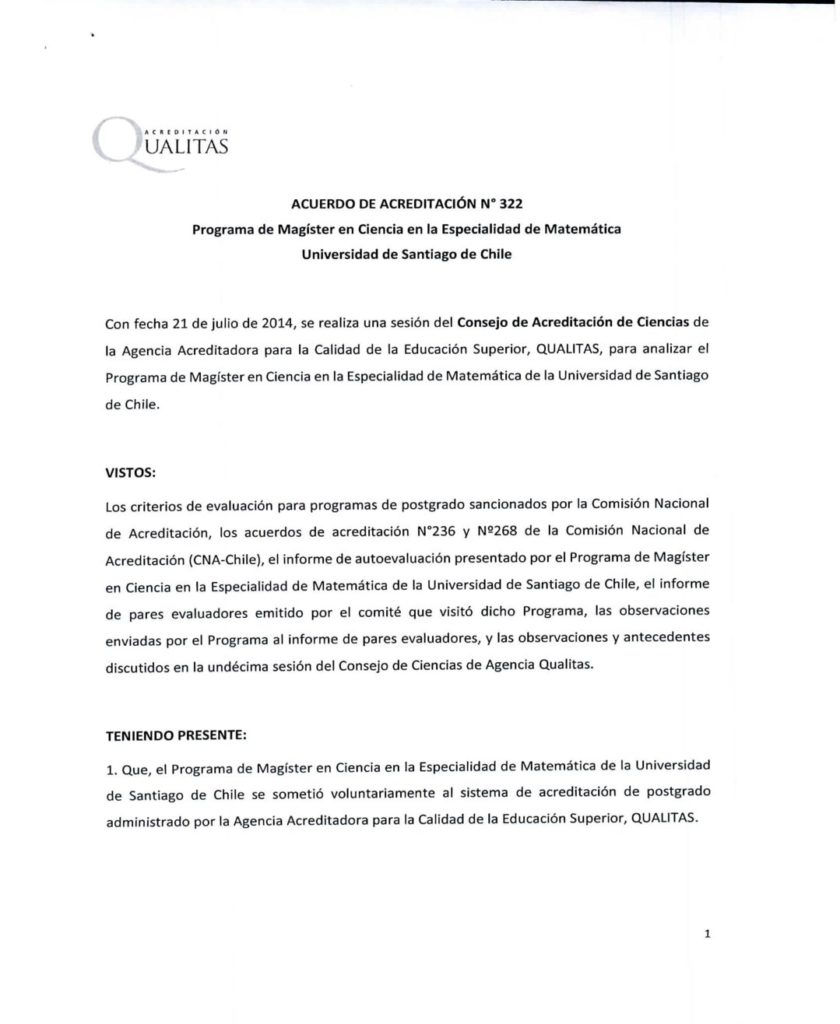 ACREDITACIÓN
QUALITAS

ACUERDO DE ACREDITACIÓN N° 322
Programa de Magíster en Ciencia en la Especialidad de Matemática
Universidad de Santiago de Chile

Con fecha 21 de julio de 2014, se realiza una sesión del Consejo de Acreditación de Ciencias de la Agencia Acreditadora para la Calidad de la Educación Superior, QUALITAS, para analizar el Programa de Magíster en Ciencia en la Especialidad de Matemática de la Universidad de Santiago de Chile.

VISTOS:

Los criterios de evaluación para programas de postgrado sancionados por la Comisión Nacional de Acreditación, los acuerdos de acreditación N°236 y Nº268 de la Comisión Nacional de Acreditación (CNA-Chile), el informe de autoevaluación presentado por el Programa de Magíster en Ciencia en la Especialidad de Matemática de la Universidad de Santiago de Chile, el informe de pares evaluadores emitido por el comité que visitó dicho Programa, las observaciones enviadas por el Programa al informe de pares evaluadores, y las observaciones y antecedentes discutidos en la undécima sesión del Consejo de Ciencias de Agencia Qualitas.

TENIENDO PRESENTE:

1. Que, el Programa de Magíster en Ciencia en la Especialidad de Matemática de la Universidad de Santiago de Chile se sometió voluntariamente al sistema de acreditación de postgrado administrado por la Agencia Acreditadora para la Calidad de la Educación Superior, QUALITAS.

1